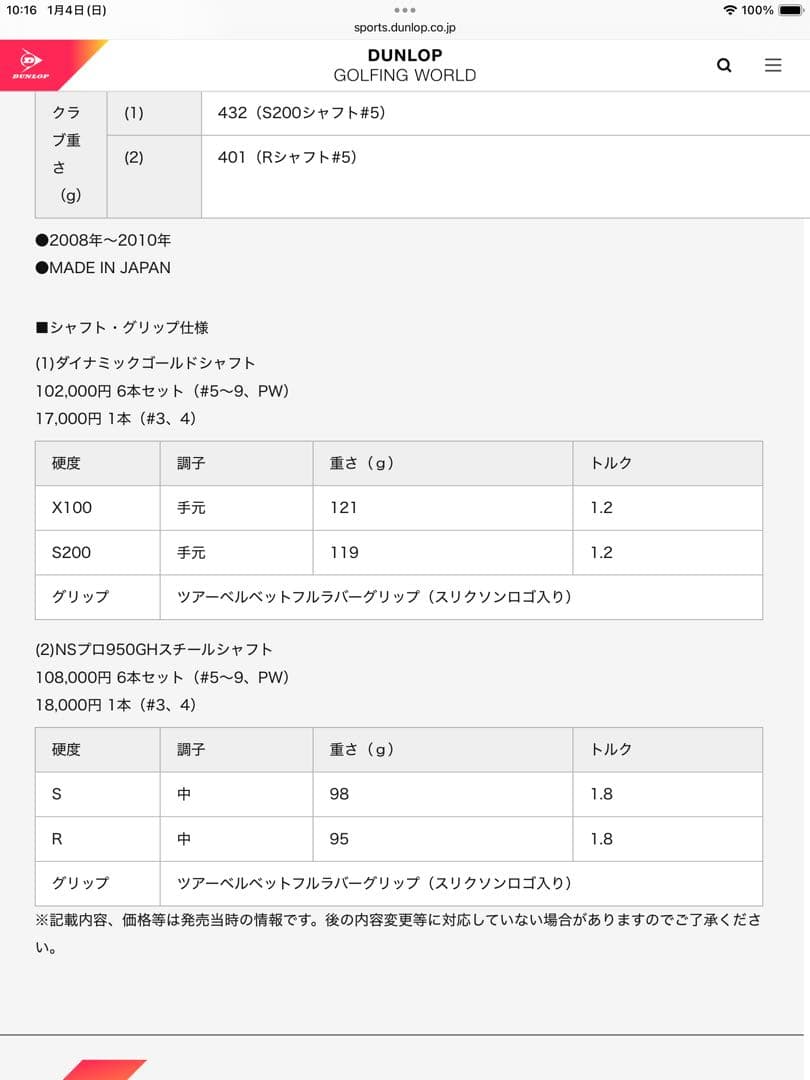 10:16 1月4日(日)
100%
sports.dunlop.co.jp

DUNLOP
DUNLOP
GOLFING WORLD

| クラブ重さ（g） | (1) | 432（S200シャフト#5） |
|---|---|---|
| | (2) | 401（Rシャフト#5） |

●2008年～2010年
●MADE IN JAPAN

■シャフト・グリップ仕様

(1)ダイナミックゴールドシャフト
102,000円 6本セット（#5～9、PW）
17,000円 1本（#3、4）

| 硬度 | 調子 | 重さ（g） | トルク |
|---|---|---|---|
| X100 | 手元 | 121 | 1.2 |
| S200 | 手元 | 119 | 1.2 |
| グリップ | ツアーベルベットフルラバーグリップ（スリクソンロゴ入り） | | |

(2)NSプロ950GHスチールシャフト
108,000円 6本セット（#5～9、PW）
18,000円 1本（#3、4）

| 硬度 | 調子 | 重さ（g） | トルク |
|---|---|---|---|
| S | 中 | 98 | 1.8 |
| R | 中 | 95 | 1.8 |
| グリップ | ツアーベルベットフルラバーグリップ（スリクソンロゴ入り） | | |

※記載内容、価格等は発売当時の情報です。後の内容変更等に対応していない場合がありますのでご了承ください。